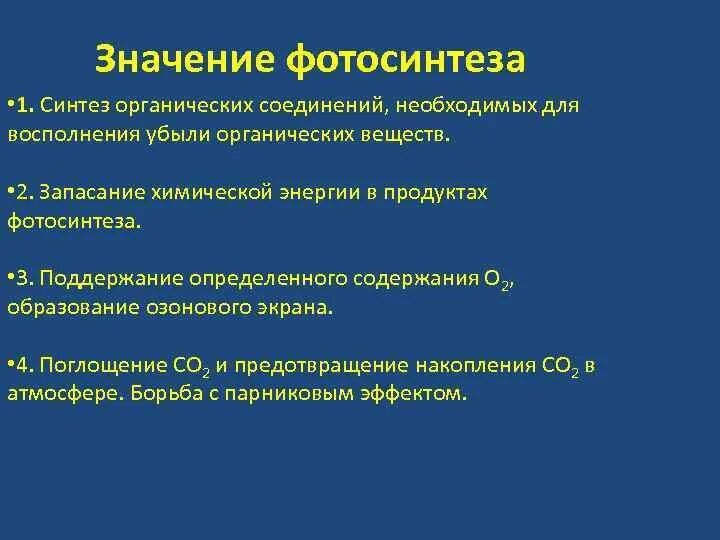 Значение фотосинтеза

•1. Синтез органических соединений, необходимых для восполнения убыли органических веществ.

•2. Запасание химической энергии в продуктах фотосинтеза.

•3. Поддержание определенного содержания $O_2$, образование озонового экрана.

•4. Поглощение $CO_2$ и предотвращение накопления $CO_2$ в атмосфере. Борьба с парниковым эффектом.